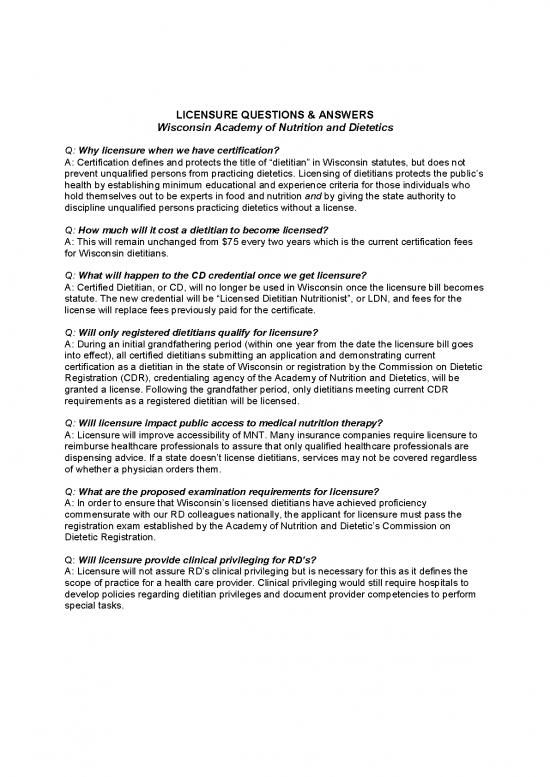 LICENSURE QUESTIONS & ANSWERS
Wisconsin Academy of Nutrition and Dietetics

Q: Why licensure when we have certification?
A: Certification defines and protects the title of "dietitian" in Wisconsin statutes, but does not prevent unqualified persons from practicing dietetics. Licensing of dietitians protects the public's health by establishing minimum educational and experience criteria for those individuals who hold themselves out to be experts in food and nutrition and by giving the state authority to discipline unqualified persons practicing dietetics without a license.

Q: How much will it cost a dietitian to become licensed?
A: This will remain unchanged from $75 every two years which is the current certification fees for Wisconsin dietitians.

Q: What will happen to the CD credential once we get licensure?
A: Certified Dietitian, or CD, will no longer be used in Wisconsin once the licensure bill becomes statute. The new credential will be "Licensed Dietitian Nutritionist", or LDN, and fees for the license will replace fees previously paid for the certificate.

Q: Will only registered dietitians qualify for licensure?
A: During an initial grandfathering period (within one year from the date the licensure bill goes into effect), all certified dietitians submitting an application and demonstrating current certification as a dietitian in the state of Wisconsin or registration by the Commission on Dietetic Registration (CDR), credentialing agency of the Academy of Nutrition and Dietetics, will be granted a license. Following the grandfather period, only dietitians meeting current CDR requirements as a registered dietitian will be licensed.

Q: Will licensure impact public access to medical nutrition therapy?
A: Licensure will improve accessibility of MNT. Many insurance companies require licensure to reimburse healthcare professionals to assure that only qualified healthcare professionals are dispensing advice. If a state doesn't license dietitians, services may not be covered regardless of whether a physician orders them.

Q: What are the proposed examination requirements for licensure?
A: In order to ensure that Wisconsin's licensed dietitians have achieved proficiency commensurate with our RD colleagues nationally, the applicant for licensure must pass the registration exam established by the Academy of Nutrition and Dietetic's Commission on Dietetic Registration.

Q: Will licensure provide clinical privileging for RD's?
A: Licensure will not assure RD's clinical privileging but is necessary for this as it defines the scope of practice for a health care provider. Clinical privileging would still require hospitals to develop policies regarding dietitian privileges and document provider competencies to perform special tasks.